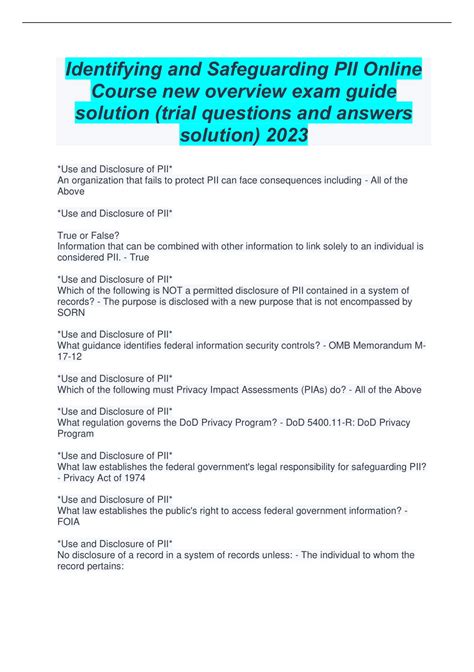 Identifying and Safeguarding PII Online Course new overview exam guide solution (trial questions and answers solution) 2023

*Use and Disclosure of PII*
An organization that fails to protect PII can face consequences including - All of the Above

*Use and Disclosure of PII*

True or False?
Information that can be combined with other information to link solely to an individual is considered PII. - True

*Use and Disclosure of PII*
Which of the following is NOT a permitted disclosure of PII contained in a system of records? - The purpose is disclosed with a new purpose that is not encompassed by SORN

*Use and Disclosure of PII*
What guidance identifies federal information security controls? - OMB Memorandum M-17-12

*Use and Disclosure of PII*
Which of the following must Privacy Impact Assessments (PIAs) do? - All of the Above

*Use and Disclosure of PII*
What regulation governs the DoD Privacy Program? - DoD 5400.11-R: DoD Privacy Program

*Use and Disclosure of PII*
What law establishes the federal government's legal responsibility for safeguarding PII? - Privacy Act of 1974

*Use and Disclosure of PII*
What law establishes the public's right to access federal government information? - FOIA

*Use and Disclosure of PII*
No disclosure of a record in a system of records unless: - The individual to whom the record pertains: